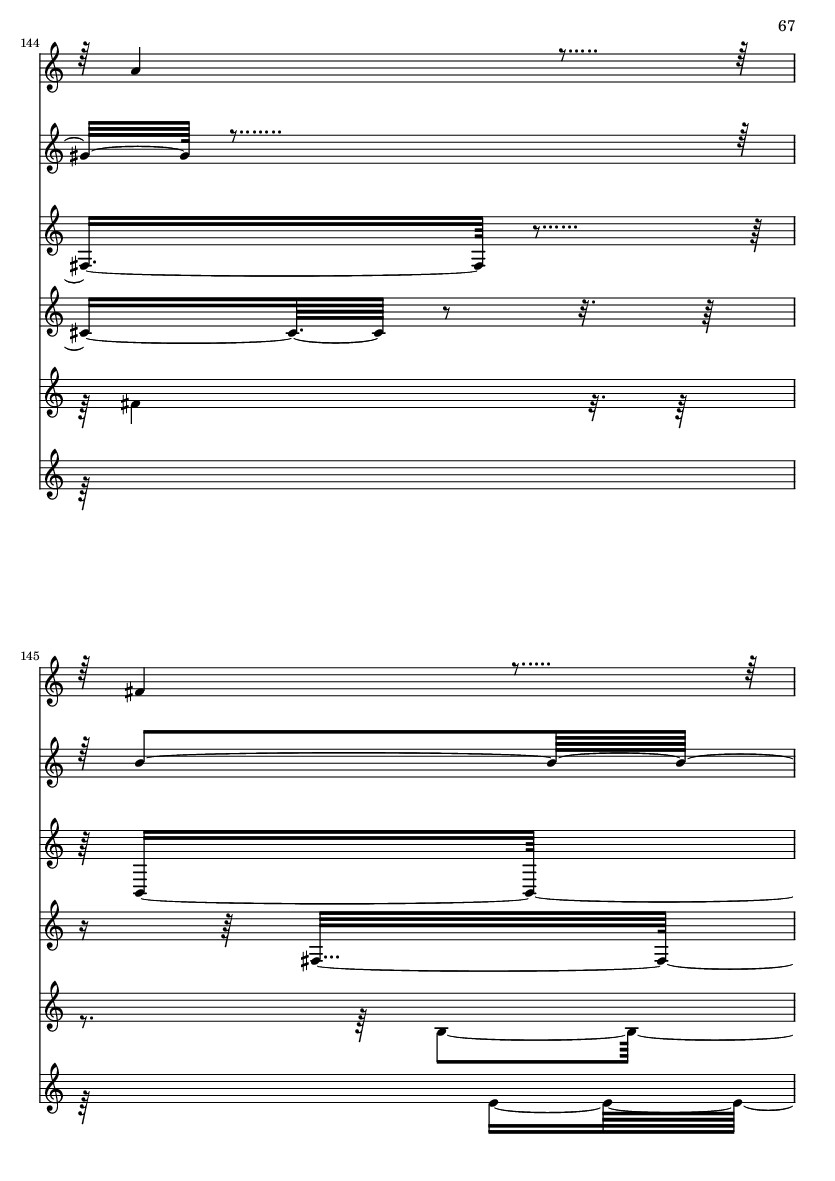 67

144

145